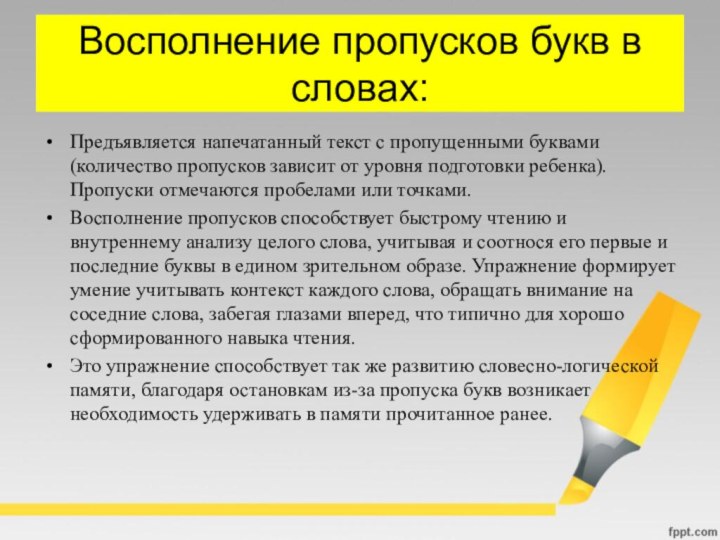 Восполнение пропусков букв в словах:

• Предъявляется напечатанный текст с пропущенными буквами (количество пропусков зависит от уровня подготовки ребенка). Пропуски отмечаются пробелами или точками.

• Восполнение пропусков способствует быстрому чтению и внутреннему анализу целого слова, учитывая и соотнося его первые и последние буквы в едином зрительном образе. Упражнение формирует умение учитывать контекст каждого слова, обращать внимание на соседние слова, забегая глазами вперед, что типично для хорошо сформированного навыка чтения.

• Это упражнение способствует так же развитию словесно-логической памяти, благодаря остановкам из-за пропуска букв возникает необходимость удерживать в памяти прочитанное ранее.

fppt.com